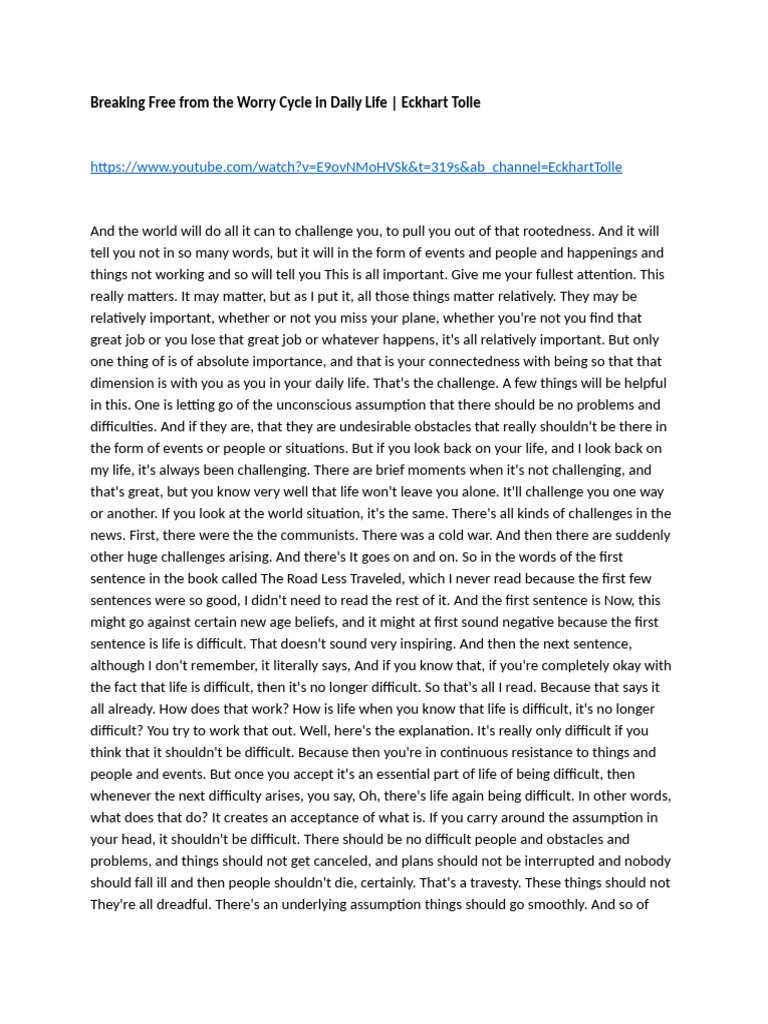 Breaking Free from the Worry Cycle in Daily Life | Eckhart Tolle

https://www.youtube.com/watch?v=E9ovNMoHVSk&t=319s&ab_channel=EckhartTolle

And the world will do all it can to challenge you, to pull you out of that rootedness. And it will tell you not in so many words, but it will in the form of events and people and happenings and things not working and so will tell you This is all important. Give me your fullest attention. This really matters. It may matter, but as I put it, all those things matter relatively. They may be relatively important, whether or not you miss your plane, whether you're not you find that great job or you lose that great job or whatever happens, it's all relatively important. But only one thing of is of absolute importance, and that is your connectedness with being so that that dimension is with you as you in your daily life. That's the challenge. A few things will be helpful in this. One is letting go of the unconscious assumption that there should be no problems and difficulties. And if they are, that they are undesirable obstacles that really shouldn't be there in the form of events or people or situations. But if you look back on your life, and I look back on my life, it's always been challenging. There are brief moments when it's not challenging, and that's great, but you know very well that life won't leave you alone. It'll challenge you one way or another. If you look at the world situation, it's the same. There's all kinds of challenges in the news. First, there were the the communists. There was a cold war. And then there are suddenly other huge challenges arising. And there's It goes on and on. So in the words of the first sentence in the book called The Road Less Traveled, which I never read because the first few sentences were so good, I didn't need to read the rest of it. And the first sentence is Now, this might go against certain new age beliefs, and it might at first sound negative because the first sentence is life is difficult. That doesn't sound very inspiring. And then the next sentence, although I don't remember, it literally says, And if you know that, if you're completely okay with the fact that life is difficult, then it's no longer difficult. So that's all I read. Because that says it all already. How does that work? How is life when you know that life is difficult, it's no longer difficult? You try to work that out. Well, here's the explanation. It's really only difficult if you think that it shouldn't be difficult. Because then you're in continuous resistance to things and people and events. But once you accept it's an essential part of life of being difficult, then whenever the next difficulty arises, you say, Oh, there's life again being difficult. In other words, what does that do? It creates an acceptance of what is. If you carry around the assumption in your head, it shouldn't be difficult. There should be no difficult people and obstacles and problems, and things should not get canceled, and plans should not be interrupted and nobody should fall ill and then people shouldn't die, certainly. That's a travesty. These things should not They're all dreadful. There's an underlying assumption things should go smoothly. And so of